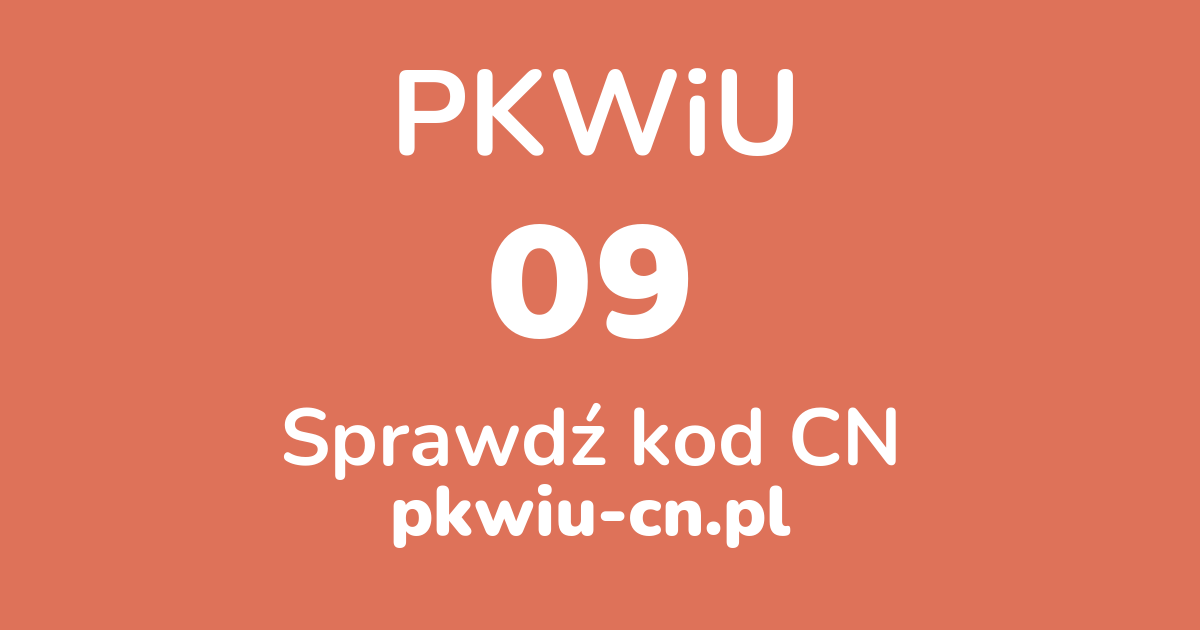 PKWiU

09

Sprawdź kod CN

pkwiu-cn.pl